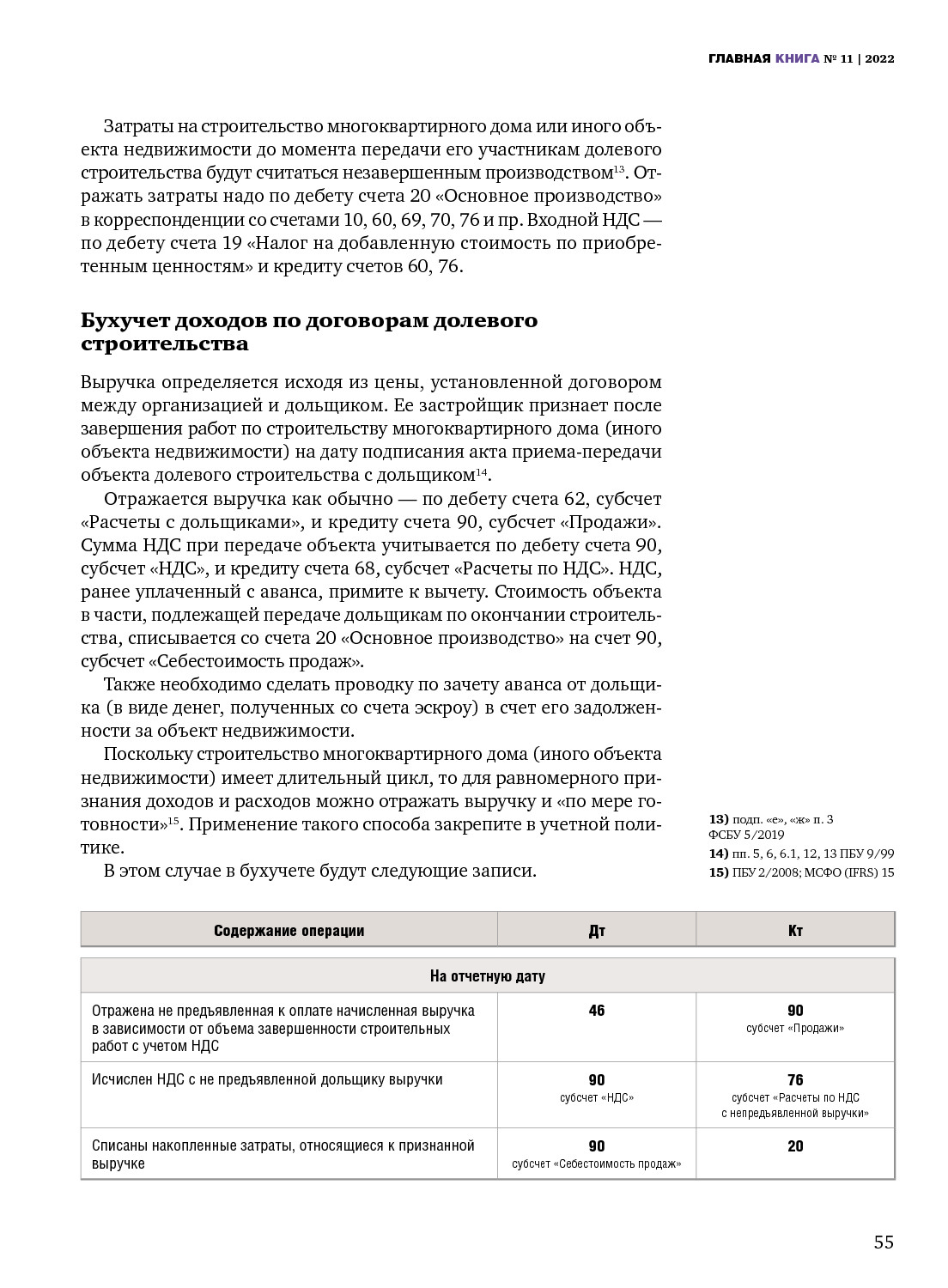 ГЛАВНАЯ КНИГА № 11 | 2022

Затраты на строительство многоквартирного дома или иного объекта недвижимости до момента передачи его участникам долевого строительства будут считаться незавершенным производством$^{13}$. Отражать затраты надо по дебету счета 20 «Основное производство» в корреспонденции со счетами 10, 60, 69, 70, 76 и пр. Входной НДС — по дебету счета 19 «Налог на добавленную стоимость по приобретенным ценностям» и кредиту счетов 60, 76.

Бухучет доходов по договорам долевого строительства

Выручка определяется исходя из цены, установленной договором между организацией и дольщиком. Ее застройщик признает после завершения работ по строительству многоквартирного дома (иного объекта недвижимости) на дату подписания акта приема-передачи объекта долевого строительства с дольщиком$^{14}$.

Отражается выручка как обычно — по дебету счета 62, субсчет «Расчеты с дольщиками», и кредиту счета 90, субсчет «Продажи». Сумма НДС при передаче объекта учитывается по дебету счета 90, субсчет «НДС», и кредиту счета 68, субсчет «Расчеты по НДС». НДС, ранее уплаченный с аванса, примите к вычету. Стоимость объекта в части, подлежащей передаче дольщикам по окончании строительства, списывается со счета 20 «Основное производство» на счет 90, субсчет «Себестоимость продаж».

Также необходимо сделать проводку по зачету аванса от дольщика (в виде денег, полученных со счета эскроу) в счет его задолженности за объект недвижимости.

Поскольку строительство многоквартирного дома (иного объекта недвижимости) имеет длительный цикл, то для равномерного признания доходов и расходов можно отражать выручку и «по мере готовности»$^{15}$. Применение такого способа закрепите в учетной политике.

В этом случае в бухучете будут следующие записи.

13) подп. «е», «ж» п. 3 ФСБУ 5/2019
14) пп. 5, 6, 6.1, 12, 13 ПБУ 9/99
15) ПБУ 2/2008; МСФО (IFRS) 15

| Содержание операции | Дт | Кт |
|---|---|---|
| На отчетную дату | | |
| Отражена не предъявленная к оплате начисленная выручка в зависимости от объема завершенности строительных работ с учетом НДС | 46 | 90 субсчет «Продажи» |
| Исчислен НДС с не предъявленной дольщику выручки | 90 субсчет «НДС» | 76 субсчет «Расчеты по НДС с непредъявленной выручки» |
| Списаны накопленные затраты, относящиеся к признанной выручке | 90 субсчет «Себестоимость продаж» | 20 |

55